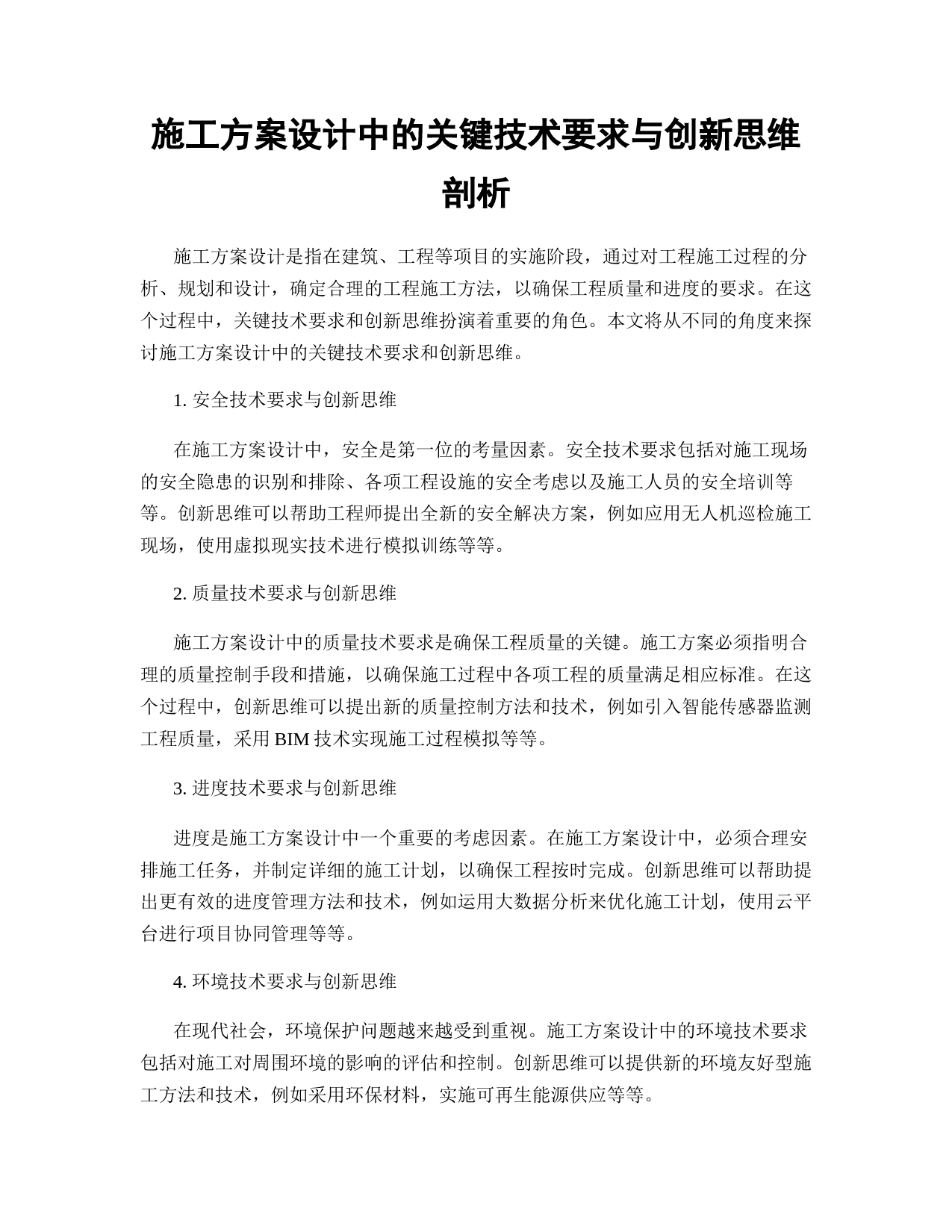 施工方案设计中的关键技术要求与创新思维剖析

施工方案设计是指在建筑、工程等项目的实施阶段，通过对工程施工过程的分析、规划和设计，确定合理的工程施工方法，以确保工程质量和进度的要求。在这个过程中，关键技术要求和创新思维扮演着重要的角色。本文将从不同的角度来探讨施工方案设计中的关键技术要求和创新思维。

1. 安全技术要求与创新思维

在施工方案设计中，安全是第一位的考量因素。安全技术要求包括对施工现场的安全隐患的识别和排除、各项工程设施的安全考虑以及施工人员的安全培训等等。创新思维可以帮助工程师提出全新的安全解决方案，例如应用无人机巡检施工现场，使用虚拟现实技术进行模拟训练等等。

2. 质量技术要求与创新思维

施工方案设计中的质量技术要求是确保工程质量的关键。施工方案必须指明合理的质量控制手段和措施，以确保施工过程中各项工程的质量满足相应标准。在这个过程中，创新思维可以提出新的质量控制方法和技术，例如引入智能传感器监测工程质量，采用 BIM 技术实现施工过程模拟等等。

3. 进度技术要求与创新思维

进度是施工方案设计中一个重要的考虑因素。在施工方案设计中，必须合理安排施工任务，并制定详细的施工计划，以确保工程按时完成。创新思维可以帮助提出更有效的进度管理方法和技术，例如运用大数据分析来优化施工计划，使用云平台进行项目协同管理等等。

4. 环境技术要求与创新思维

在现代社会，环境保护问题越来越受到重视。施工方案设计中的环境技术要求包括对施工对周围环境的影响的评估和控制。创新思维可以提供新的环境友好型施工方法和技术，例如采用环保材料，实施可再生能源供应等等。